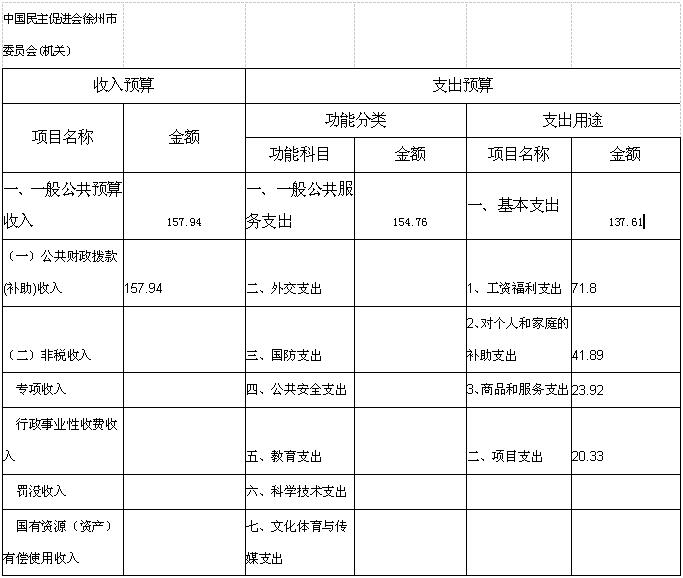 中国民主促进会徐州市委员会(机关)

| 收入预算 | | 支出预算 | | | |
|---|---|---|---|---|---|
| 项目名称 | 金额 | 功能分类 | | 支出用途 | |
| | | 功能科目 | 金额 | 项目名称 | 金额 |
| 一、一般公共预算收入 | 157.94 | 一、一般公共服务支出 | 154.76 | 一、基本支出 | 137.61 |
| （一）公共财政拨款(补助)收入 | 157.94 | 二、外交支出 | | 1、工资福利支出 | 71.8 |
| （二）非税收入 | | 三、国防支出 | | 2、对个人和家庭的补助支出 | 41.89 |
| 专项收入 | | 四、公共安全支出 | | 3、商品和服务支出 | 23.92 |
| 行政事业性收费收入 | | 五、教育支出 | | 二、项目支出 | 20.33 |
| 罚没收入 | | 六、科学技术支出 | | | |
| 国有资源（资产）有偿使用收入 | | 七、文化体育与传媒支出 | | | |